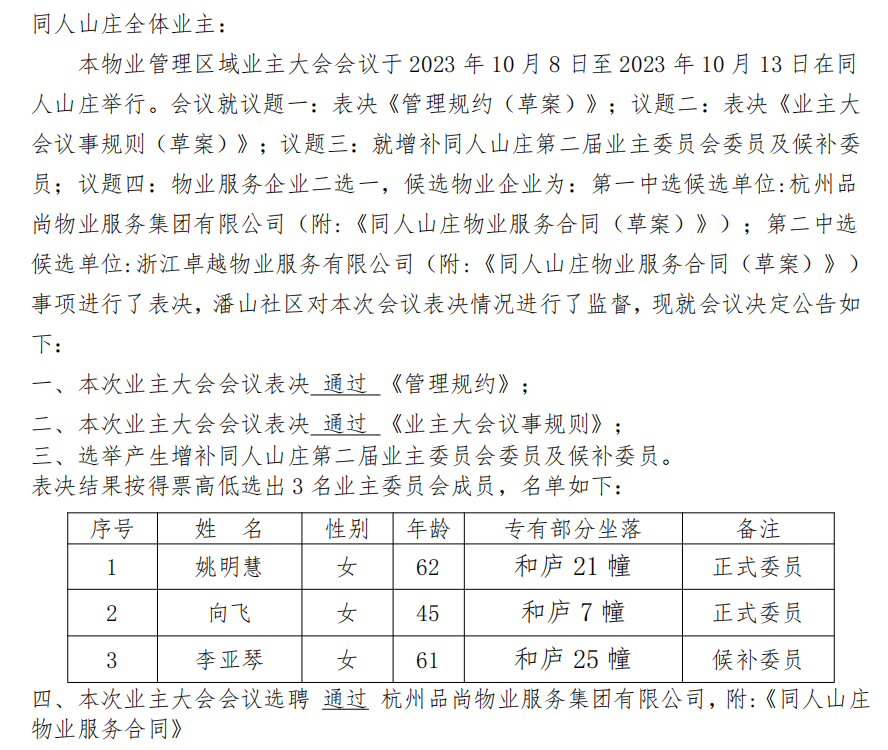 同人山庄全体业主：

本物业管理区域业主大会会议于 2023 年 10 月 8 日至 2023 年 10 月 13 日在同人山庄举行。会议就议题一：表决《管理规约（草案）》；议题二：表决《业主大会议事规则（草案）》；议题三：就增补同人山庄第二届业主委员会委员及候补委员；议题四：物业服务企业二选一，候选物业企业为：第一中选候选单位:杭州品尚物业服务集团有限公司（附:《同人山庄物业服务合同（草案）》）；第二中选候选单位:浙江卓越物业服务有限公司（附:《同人山庄物业服务合同（草案）》）事项进行了表决，潘山社区对本次会议表决情况进行了监督，现就会议决定公告如下：

一、本次业主大会会议表决 通过 《管理规约》；

二、本次业主大会会议表决 通过 《业主大会议事规则》；

三、选举产生增补同人山庄第二届业主委员会委员及候补委员。

表决结果按得票高低选出 3 名业主委员会成员，名单如下：

| 序号 | 姓 名 | 性别 | 年龄 | 专有部分坐落 | 备注 |
|---|---|---|---|---|---|
| 1 | 姚明慧 | 女 | 62 | 和庐 21 幢 | 正式委员 |
| 2 | 向飞 | 女 | 45 | 和庐 7 幢 | 正式委员 |
| 3 | 李亚琴 | 女 | 61 | 和庐 25 幢 | 候补委员 |

四、本次业主大会会议选聘 通过 杭州品尚物业服务集团有限公司，附:《同人山庄物业服务合同》